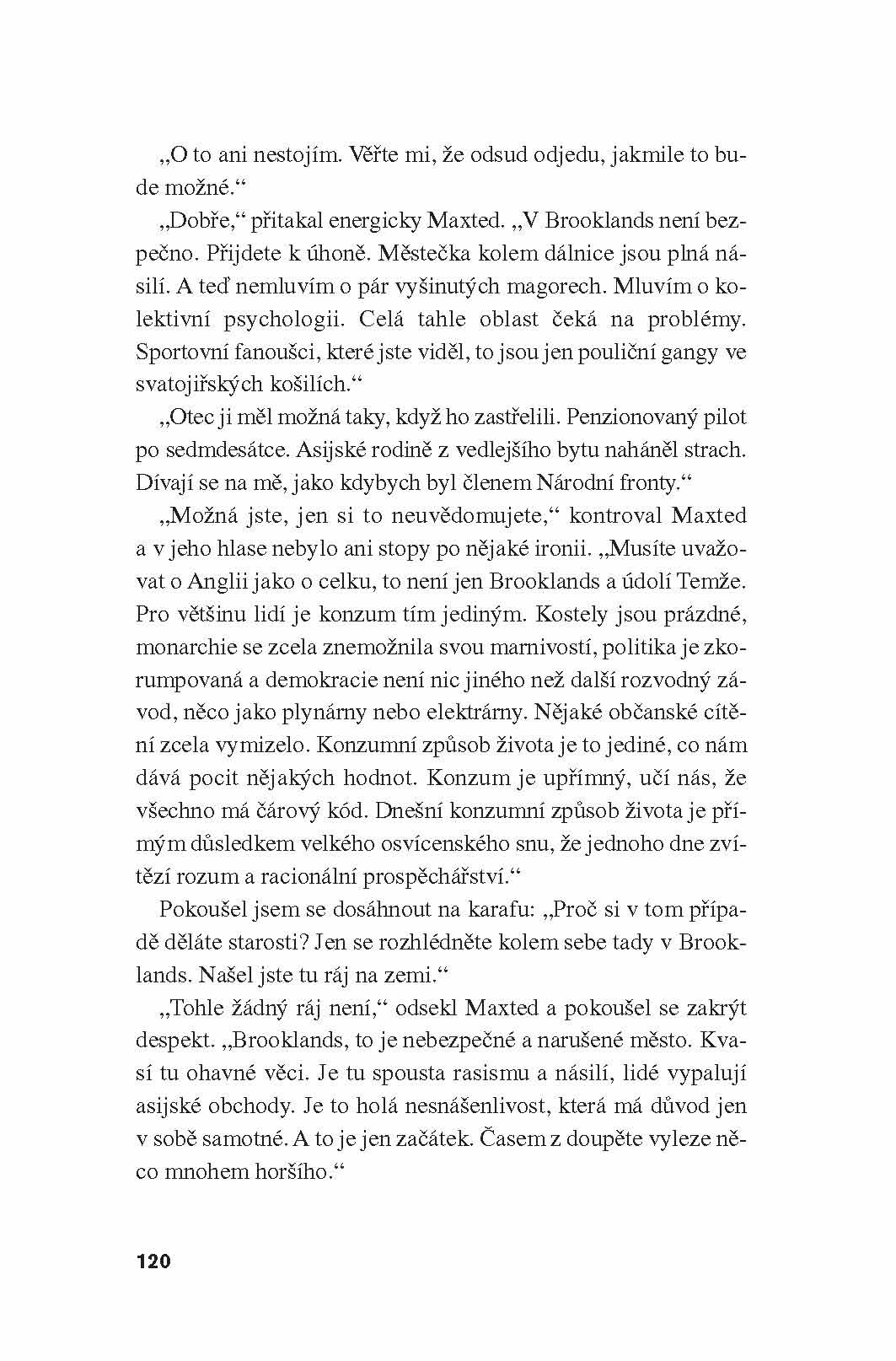 „O to ani nestojím. Věřte mi, že odsud odjedu, jakmile to bude možné.“

„Dobře,“ přitakal energicky Maxted. „V Brooklands není bezpečno. Přijdete k úhoně. Městečka kolem dálnice jsou plná násilí. A teď nemluvím o pár vyšinutých magorech. Mluvím o kolektivní psychologii. Celá tahle oblast čeká na problémy. Sportovní fanoušci, které jste viděl, to jsou jen pouliční gangy ve svatojiřských košilích.“

„Otec ji měl možná taky, když ho zastřelili. Penzionovaný pilot po sedmdesátce. Asijské rodině z vedlejšího bytu naháněl strach. Dívají se na mě, jako kdybych byl členem Národní fronty.“

„Možná jste, jen si to neuvědomujete,“ kontroval Maxted a v jeho hlase nebylo ani stopy po nějaké ironii. „Musíte uvažovat o Anglii jako o celku, to není jen Brooklands a údolí Temže. Pro většinu lidí je konzum tím jediným. Kostely jsou prázdné, monarchie se zcela znemožnila svou marnivostí, politika je zkorumpovaná a demokracie není nic jiného než další rozvodný závod, něco jako plynárny nebo elektrárny. Nějaké občanské cítění zcela vymizelo. Konzumní způsob života je to jediné, co nám dává pocit nějakých hodnot. Konzum je upřímný, učí nás, že všechno má čárový kód. Dnešní konzumní způsob života je přímým důsledkem velkého osvícenského snu, že jednoho dne zvítězí rozum a racionální prospěchářství.“

Pokoušel jsem se dosáhnout na karafu: „Proč si v tom případě děláte starosti? Jen se rozhlédněte kolem sebe tady v Brooklands. Našel jste tu ráj na zemi.“

„Tohle žádný ráj není,“ odsekl Maxted a pokoušel se zakrýt despekt. „Brooklands, to je nebezpečné a narušené město. Kvasí tu ohavné věci. Je tu spousta rasismu a násilí, lidé vypalují asijské obchody. Je to holá nesnášenlivost, která má důvod jen v sobě samotné. A to je jen začátek. Časem z doupěte vyleze něco mnohem horšího.“

120